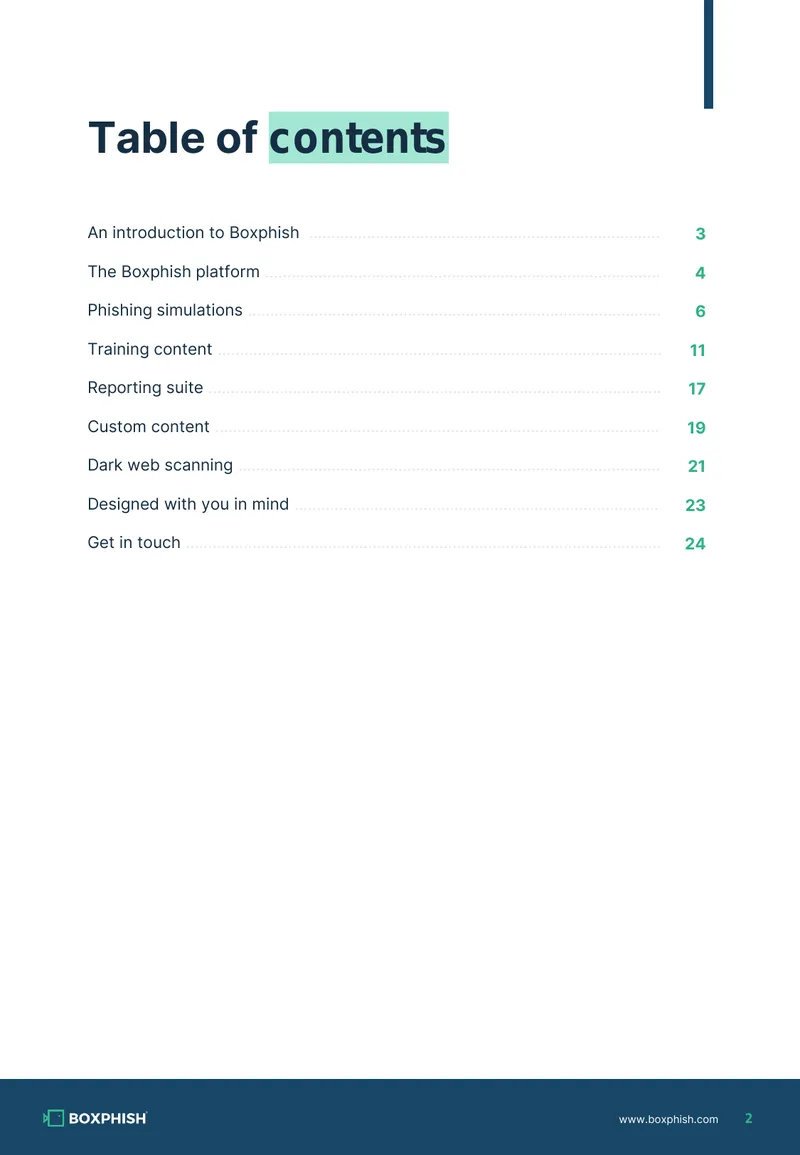 Table of contents

An introduction to Boxphish 3
The Boxphish platform 4
Phishing simulations 6
Training content 11
Reporting suite 17
Custom content 19
Dark web scanning 21
Designed with you in mind 23
Get in touch 24

BOXPHISH
www.boxphish.com 2